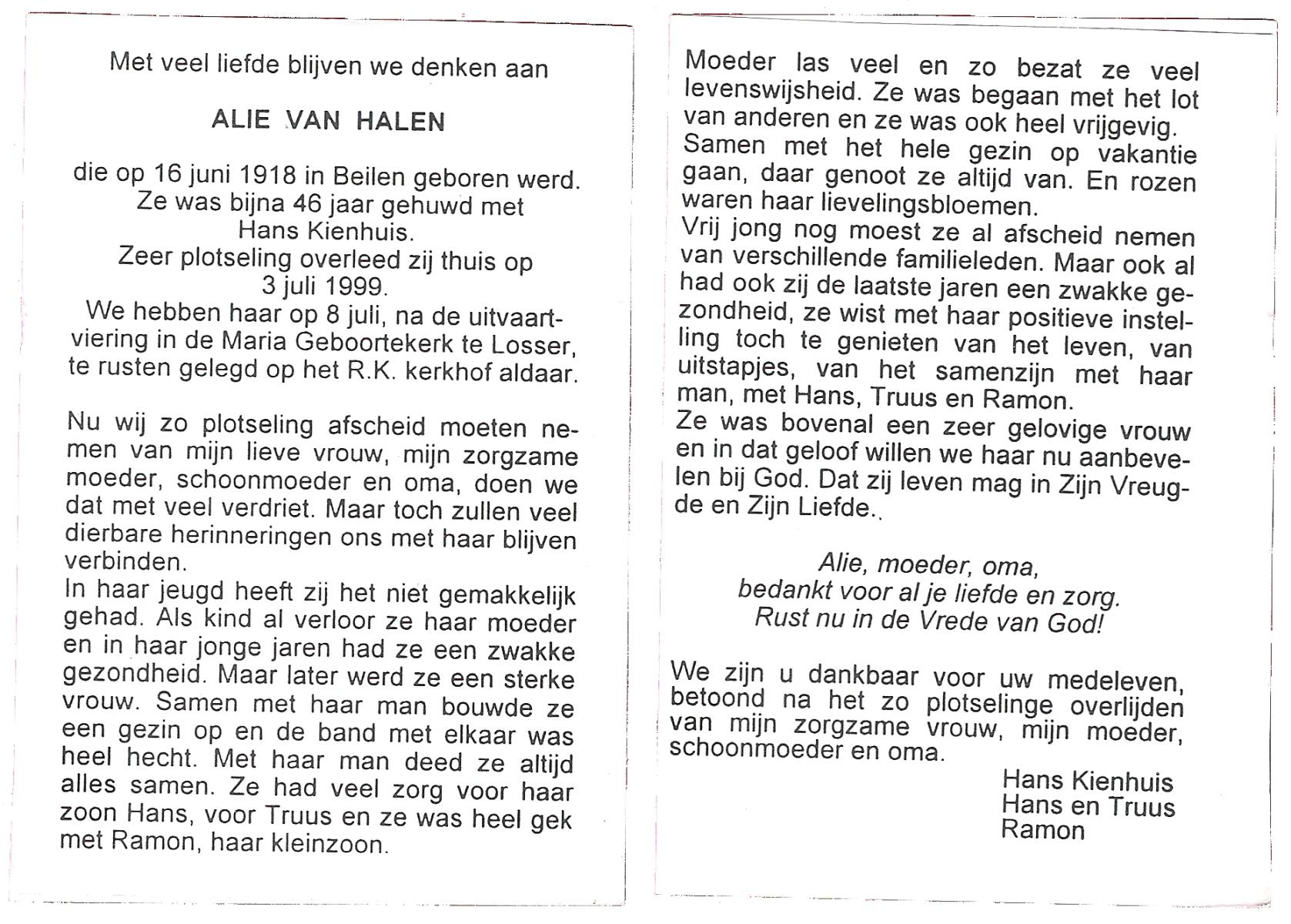 Met veel liefde blijven we denken aan

ALIE VAN HALEN

die op 16 juni 1918 in Beilen geboren werd.
Ze was bijna 46 jaar gehuwd met
Hans Kienhuis.
Zeer plotseling overleed zij thuis op
3 juli 1999.
We hebben haar op 8 juli, na de uitvaartviering in de Maria Geboortekerk te Losser, te rusten gelegd op het R.K. kerkhof aldaar.

Nu wij zo plotseling afscheid moeten nemen van mijn lieve vrouw, mijn zorgzame moeder, schoonmoeder en oma, doen we dat met veel verdriet. Maar toch zullen veel dierbare herinneringen ons met haar blijven verbinden.
In haar jeugd heeft zij het niet gemakkelijk gehad. Als kind al verloor ze haar moeder en in haar jonge jaren had ze een zwakke gezondheid. Maar later werd ze een sterke vrouw. Samen met haar man bouwde ze een gezin op en de band met elkaar was heel hecht. Met haar man deed ze altijd alles samen. Ze had veel zorg voor haar zoon Hans, voor Truus en ze was heel gek met Ramon, haar kleinzoon.

Moeder las veel en zo bezat ze veel levenswijsheid. Ze was begaan met het lot van anderen en ze was ook heel vrijgevig.
Samen met het hele gezin op vakantie gaan, daar genoot ze altijd van. En rozen waren haar lievelingsbloemen.
Vrij jong nog moest ze al afscheid nemen van verschillende familieleden. Maar ook al had ook zij de laatste jaren een zwakke gezondheid, ze wist met haar positieve instelling toch te genieten van het leven, van uitstapjes, van het samenzijn met haar man, met Hans, Truus en Ramon.
Ze was bovenal een zeer gelovige vrouw en in dat geloof willen we haar nu aanbevelen bij God. Dat zij leven mag in Zijn Vreugde en Zijn Liefde.

Alie, moeder, oma,
bedankt voor al je liefde en zorg.
Rust nu in de Vrede van God!

We zijn u dankbaar voor uw medeleven, betoond na het zo plotselinge overlijden van mijn zorgzame vrouw, mijn moeder, schoonmoeder en oma.
Hans Kienhuis
Hans en Truus
Ramon